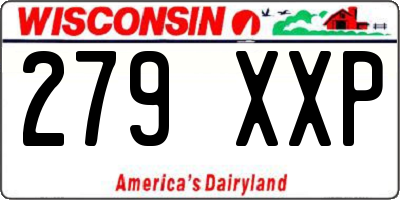 WISCONSIN

279 XXP

America's Dairyland